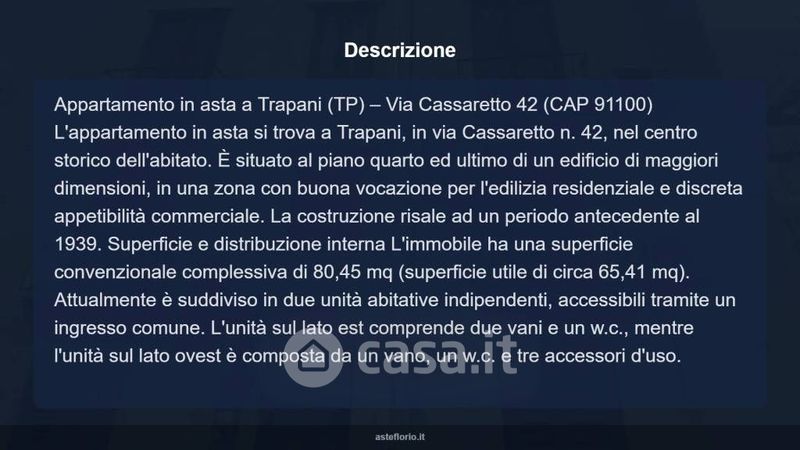 Descrizione

Appartamento in asta a Trapani (TP) – Via Cassaretto 42 (CAP 91100) L'appartamento in asta si trova a Trapani, in via Cassaretto n. 42, nel centro storico dell'abitato. È situato al piano quarto ed ultimo di un edificio di maggiori dimensioni, in una zona con buona vocazione per l'edilizia residenziale e discreta appetibilità commerciale. La costruzione risale ad un periodo antecedente al 1939. Superficie e distribuzione interna L'immobile ha una superficie convenzionale complessiva di 80,45 mq (superficie utile di circa 65,41 mq). Attualmente è suddiviso in due unità abitative indipendenti, accessibili tramite un ingresso comune. L'unità sul lato est comprende due vani e un w.c., mentre l'unità sul lato ovest è composta da un vano, un w.c. e tre accessori d'uso.

asteflorio.it

casa.it